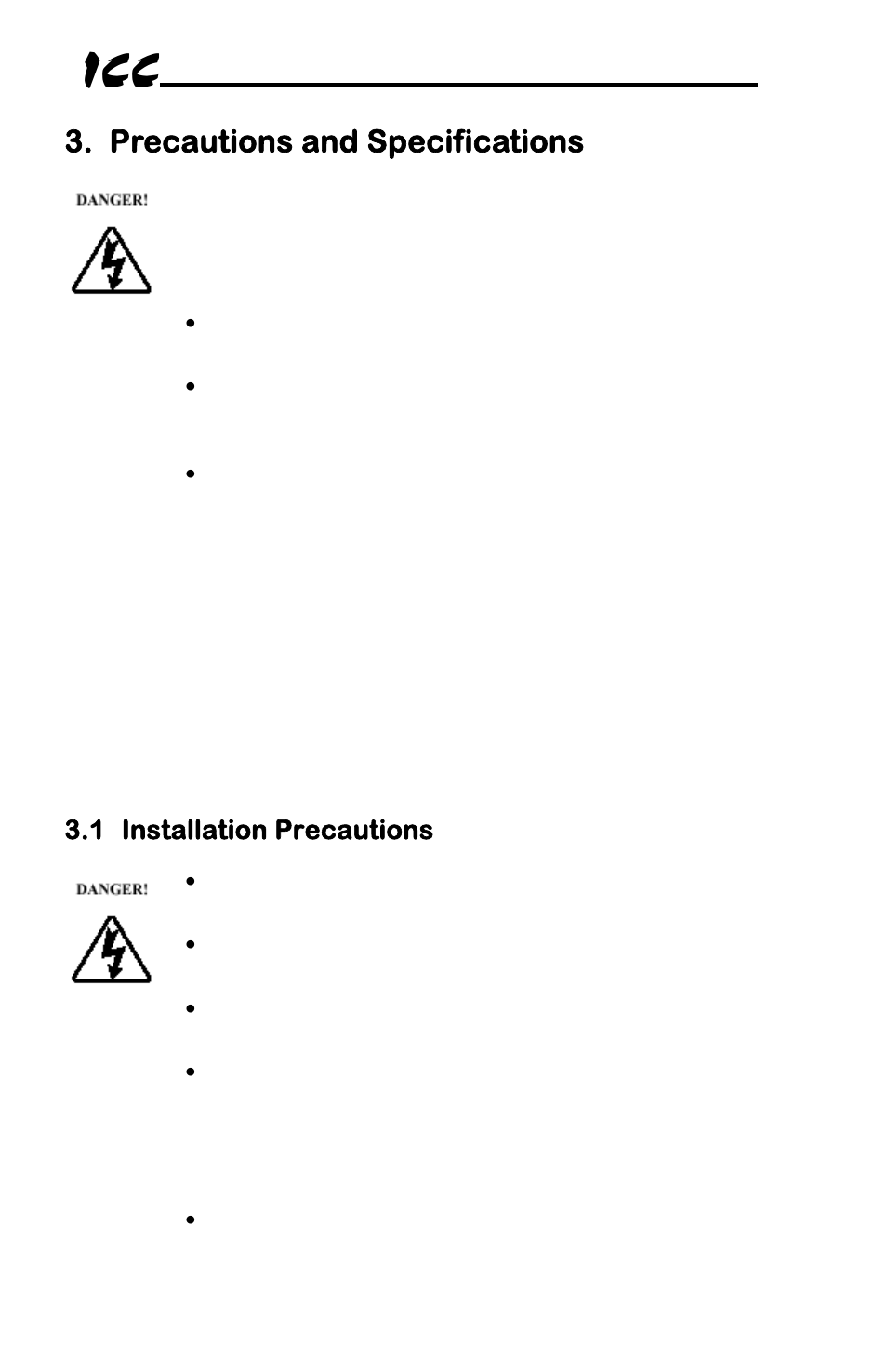 ICC

3. Precautions and Specifications

DANGER!

3.1 Installation Precautions

DANGER!